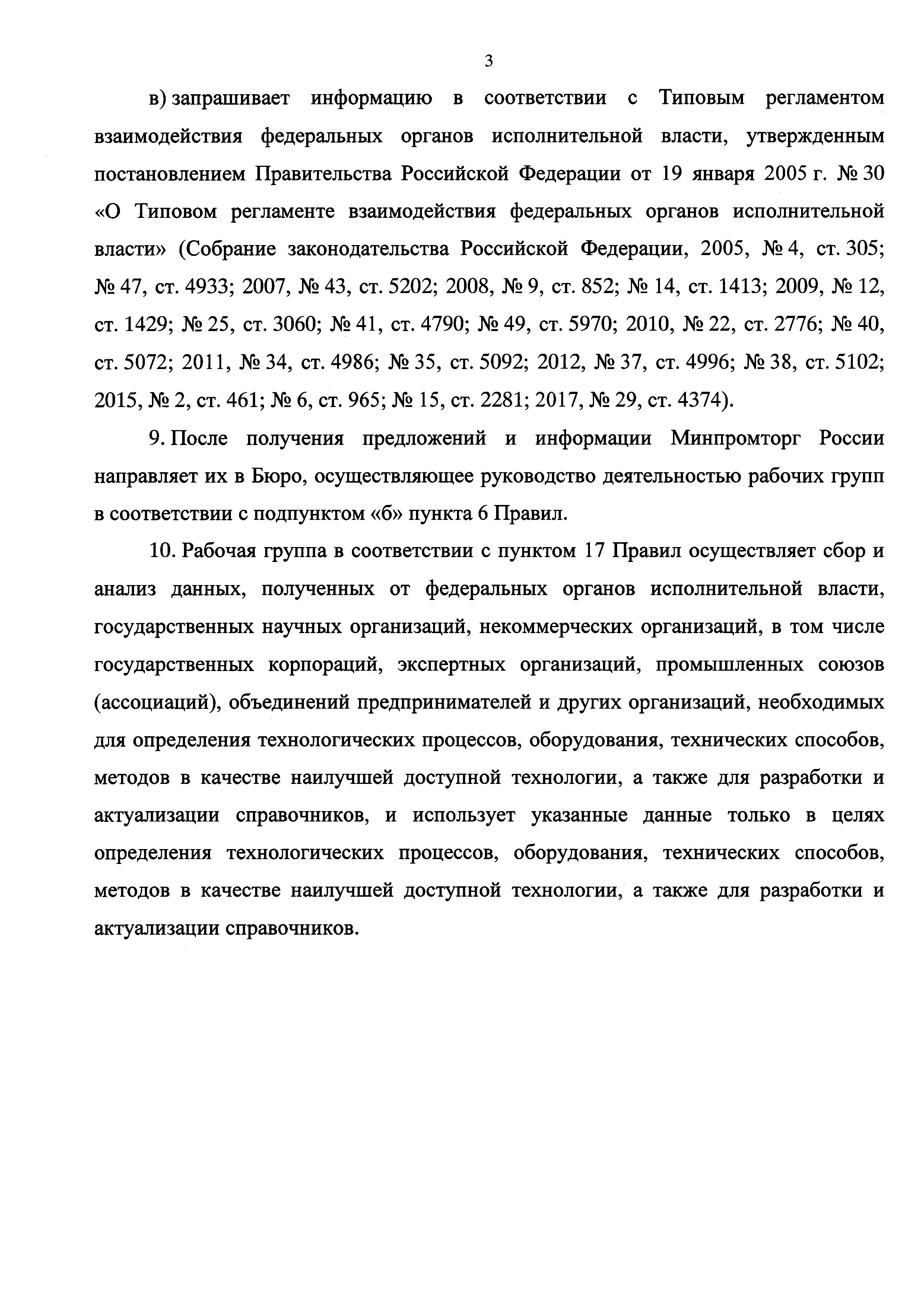 3

в) запрашивает информацию в соответствии с Типовым регламентом взаимодействия федеральных органов исполнительной власти, утвержденным постановлением Правительства Российской Федерации от 19 января 2005 г. № 30 «О Типовом регламенте взаимодействия федеральных органов исполнительной власти» (Собрание законодательства Российской Федерации, 2005, № 4, ст. 305; № 47, ст. 4933; 2007, № 43, ст. 5202; 2008, № 9, ст. 852; № 14, ст. 1413; 2009, № 12, ст. 1429; № 25, ст. 3060; № 41, ст. 4790; № 49, ст. 5970; 2010, № 22, ст. 2776; № 40, ст. 5072; 2011, № 34, ст. 4986; № 35, ст. 5092; 2012, № 37, ст. 4996; № 38, ст. 5102; 2015, № 2, ст. 461; № 6, ст. 965; № 15, ст. 2281; 2017, № 29, ст. 4374).

9. После получения предложений и информации Минпромторг России направляет их в Бюро, осуществляющее руководство деятельностью рабочих групп в соответствии с подпунктом «б» пункта 6 Правил.

10. Рабочая группа в соответствии с пунктом 17 Правил осуществляет сбор и анализ данных, полученных от федеральных органов исполнительной власти, государственных научных организаций, некоммерческих организаций, в том числе государственных корпораций, экспертных организаций, промышленных союзов (ассоциаций), объединений предпринимателей и других организаций, необходимых для определения технологических процессов, оборудования, технических способов, методов в качестве наилучшей доступной технологии, а также для разработки и актуализации справочников, и использует указанные данные только в целях определения технологических процессов, оборудования, технических способов, методов в качестве наилучшей доступной технологии, а также для разработки и актуализации справочников.